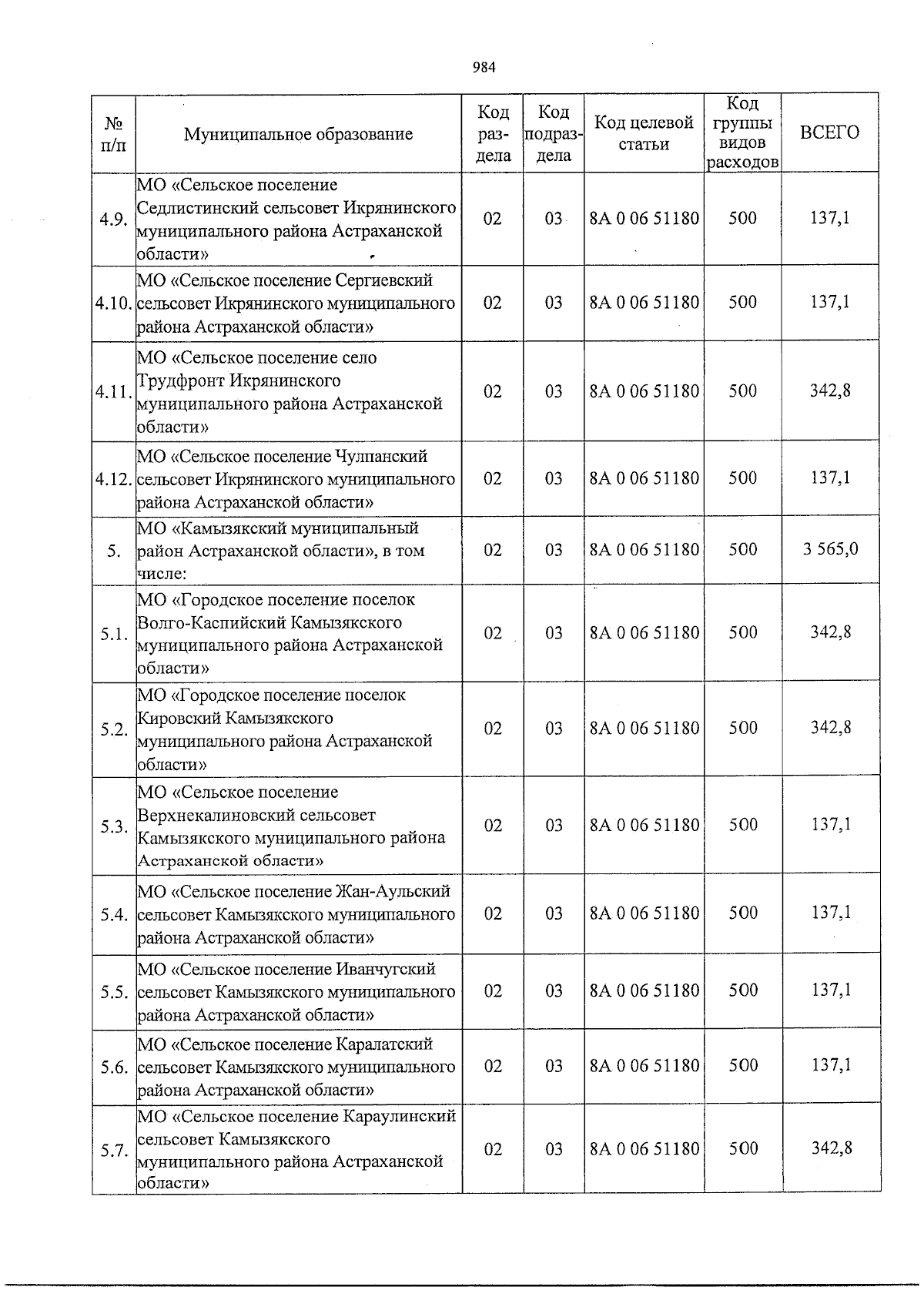 984

| № п/п | Муниципальное образование | Код раздела | Код подраздела | Код целевой статьи | Код группы видов расходов | ВСЕГО |
|---|---|---|---|---|---|---|
| 4.9. | МО «Сельское поселение Седлистинский сельсовет Икрянинского муниципального района Астраханской области» | 02 | 03 | 8А 0 06 51180 | 500 | 137,1 |
| 4.10. | МО «Сельское поселение Сергиевский сельсовет Икрянинского муниципального района Астраханской области» | 02 | 03 | 8А 0 06 51180 | 500 | 137,1 |
| 4.11. | МО «Сельское поселение село Трудфронт Икрянинского муниципального района Астраханской области» | 02 | 03 | 8А 0 06 51180 | 500 | 342,8 |
| 4.12. | МО «Сельское поселение Чулпанский сельсовет Икрянинского муниципального района Астраханской области» | 02 | 03 | 8А 0 06 51180 | 500 | 137,1 |
| 5. | МО «Камызякский муниципальный район Астраханской области», в том числе: | 02 | 03 | 8А 0 06 51180 | 500 | 3 565,0 |
| 5.1. | МО «Городское поселение поселок Волго-Каспийский Камызякского муниципального района Астраханской области» | 02 | 03 | 8А 0 06 51180 | 500 | 342,8 |
| 5.2. | МО «Городское поселение поселок Кировский Камызякского муниципального района Астраханской области» | 02 | 03 | 8А 0 06 51180 | 500 | 342,8 |
| 5.3. | МО «Сельское поселение Верхнекалиновский сельсовет Камызякского муниципального района Астраханской области» | 02 | 03 | 8А 0 06 51180 | 500 | 137,1 |
| 5.4. | МО «Сельское поселение Жан-Аульский сельсовет Камызякского муниципального района Астраханской области» | 02 | 03 | 8А 0 06 51180 | 500 | 137,1 |
| 5.5. | МО «Сельское поселение Иванчугский сельсовет Камызякского муниципального района Астраханской области» | 02 | 03 | 8А 0 06 51180 | 500 | 137,1 |
| 5.6. | МО «Сельское поселение Каралатский сельсовет Камызякского муниципального района Астраханской области» | 02 | 03 | 8А 0 06 51180 | 500 | 137,1 |
| 5.7. | МО «Сельское поселение Караулинский сельсовет Камызякского муниципального района Астраханской области» | 02 | 03 | 8А 0 06 51180 | 500 | 342,8 |